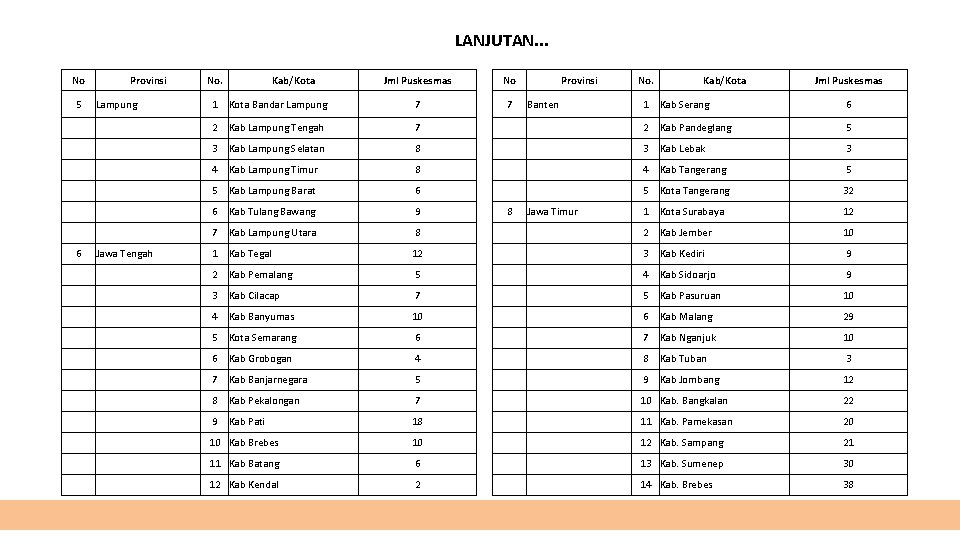 LANJUTAN...

| No | Provinsi | No. | Kab/Kota | Jml Puskesmas |
|---|---|---|---|---|
| 5 | Lampung | 1 | Kota Bandar Lampung | 7 |
| | | 2 | Kab Lampung Tengah | 7 |
| | | 3 | Kab Lampung Selatan | 8 |
| | | 4 | Kab Lampung Timur | 8 |
| | | 5 | Kab Lampung Barat | 6 |
| | | 6 | Kab Tulang Bawang | 9 |
| | | 7 | Kab Lampung Utara | 8 |
| 6 | Jawa Tengah | 1 | Kab Tegal | 12 |
| | | 2 | Kab Pemalang | 5 |
| | | 3 | Kab Cilacap | 7 |
| | | 4 | Kab Banyumas | 10 |
| | | 5 | Kota Semarang | 6 |
| | | 6 | Kab Grobogan | 4 |
| | | 7 | Kab Banjarnegara | 5 |
| | | 8 | Kab Pekalongan | 7 |
| | | 9 | Kab Pati | 18 |
| | | 10 | Kab Brebes | 10 |
| | | 11 | Kab Batang | 6 |
| | | 12 | Kab Kendal | 2 |

| No | Provinsi | No. | Kab/Kota | Jml Puskesmas |
|---|---|---|---|---|
| 7 | Banten | 1 | Kab Serang | 6 |
| | | 2 | Kab Pandeglang | 5 |
| | | 3 | Kab Lebak | 3 |
| | | 4 | Kab Tangerang | 5 |
| | | 5 | Kota Tangerang | 32 |
| 8 | Jawa Timur | 1 | Kota Surabaya | 12 |
| | | 2 | Kab Jember | 10 |
| | | 3 | Kab Kediri | 9 |
| | | 4 | Kab Sidoarjo | 9 |
| | | 5 | Kab Pasuruan | 10 |
| | | 6 | Kab Malang | 29 |
| | | 7 | Kab Nganjuk | 10 |
| | | 8 | Kab Tuban | 3 |
| | | 9 | Kab Jombang | 12 |
| | | 10 | Kab. Bangkalan | 22 |
| | | 11 | Kab. Pamekasan | 20 |
| | | 12 | Kab. Sampang | 21 |
| | | 13 | Kab. Sumenep | 30 |
| | | 14 | Kab. Brebes | 38 |